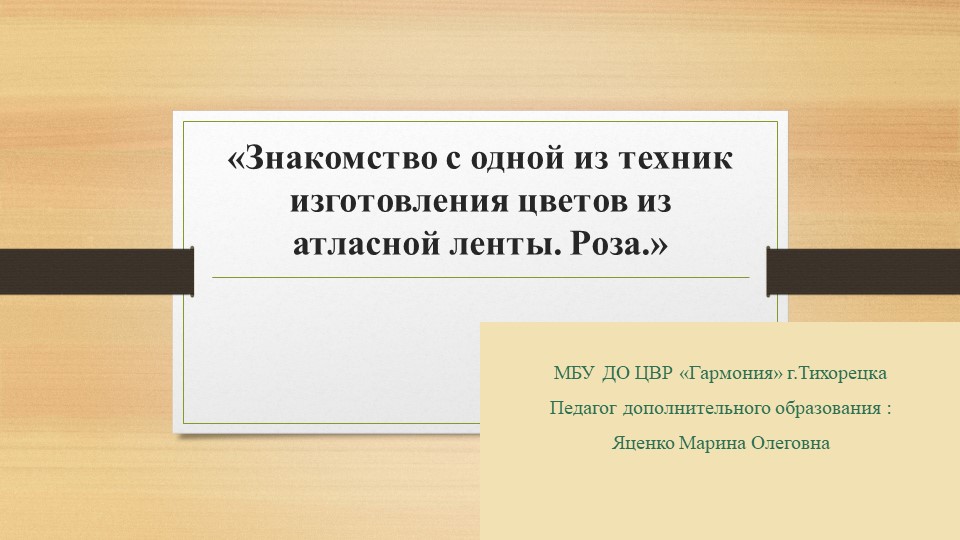 «Знакомство с одной из техник изготовления цветов из атласной ленты. Роза.»

МБУ ДО ЦВР «Гармония» г.Тихорецка
Педагог дополнительного образования :
Яценко Марина Олеговна